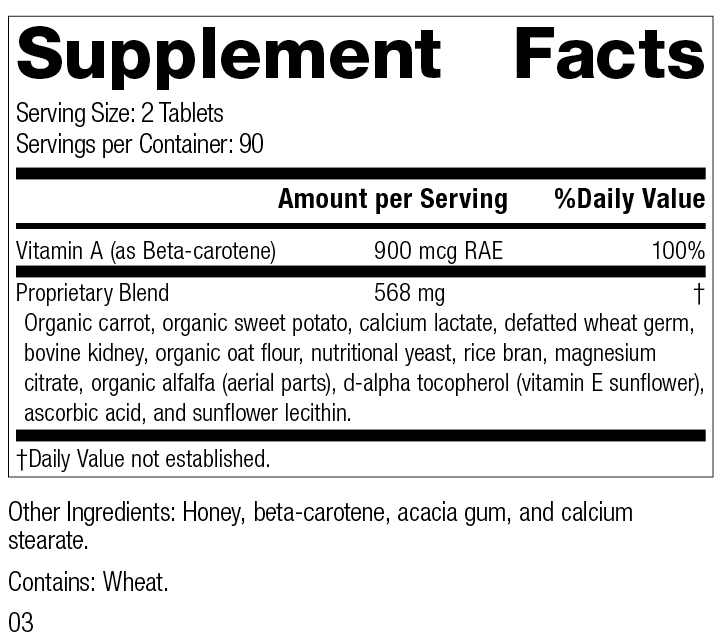 Supplement Facts

Serving Size: 2 Tablets
Servings per Container: 90

| | Amount per Serving | %Daily Value |
|---|---|---|
| Vitamin A (as Beta-carotene) | 900 mcg RAE | 100% |
| Proprietary Blend | 568 mg | † |

Organic carrot, organic sweet potato, calcium lactate, defatted wheat germ, bovine kidney, organic oat flour, nutritional yeast, rice bran, magnesium citrate, organic alfalfa (aerial parts), d-alpha tocopherol (vitamin E sunflower), ascorbic acid, and sunflower lecithin.

†Daily Value not established.

Other Ingredients: Honey, beta-carotene, acacia gum, and calcium stearate.

Contains: Wheat.

03